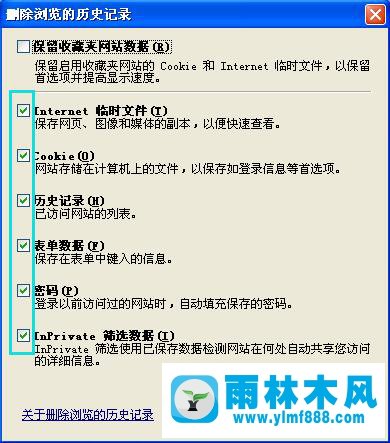 删除浏览的历史记录

保留收藏夹网站数据(R)
保留启用收藏夹网站的 Cookie 和 Internet 临时文件，以保留首选项并提高显示速度。

Internet 临时文件(T)
保存网页、图像和媒体的副本，以便快速查看。

Cookie(O)
网站存储在计算机上的文件，以保存如登录信息等首选项。

历史记录(H)
已访问网站的列表。

表单数据(F)
保存在表单中键入的信息。

密码(P)
登录以前访问过的网站时，自动填充保存的密码。

InPrivate 筛选数据(I)
InPrivate 筛选使用已保存数据检测网站在何处自动共享您访问的详细信息。

关于删除浏览的历史记录

雨林木风
www.ylmf888.com